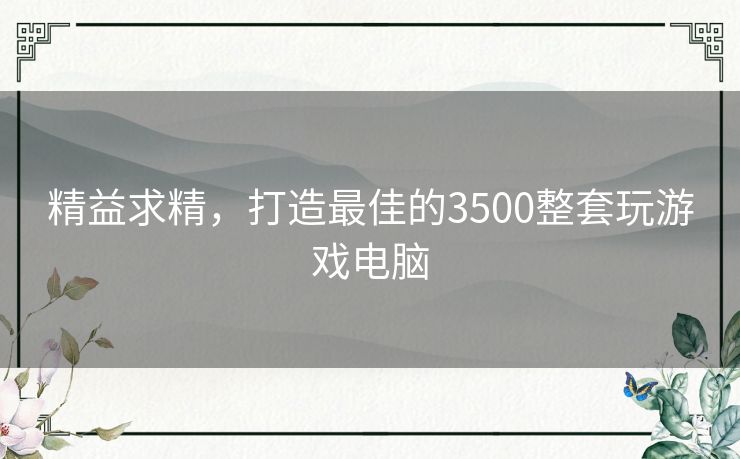 精益求精，打造最佳的3500整套玩游戏电脑